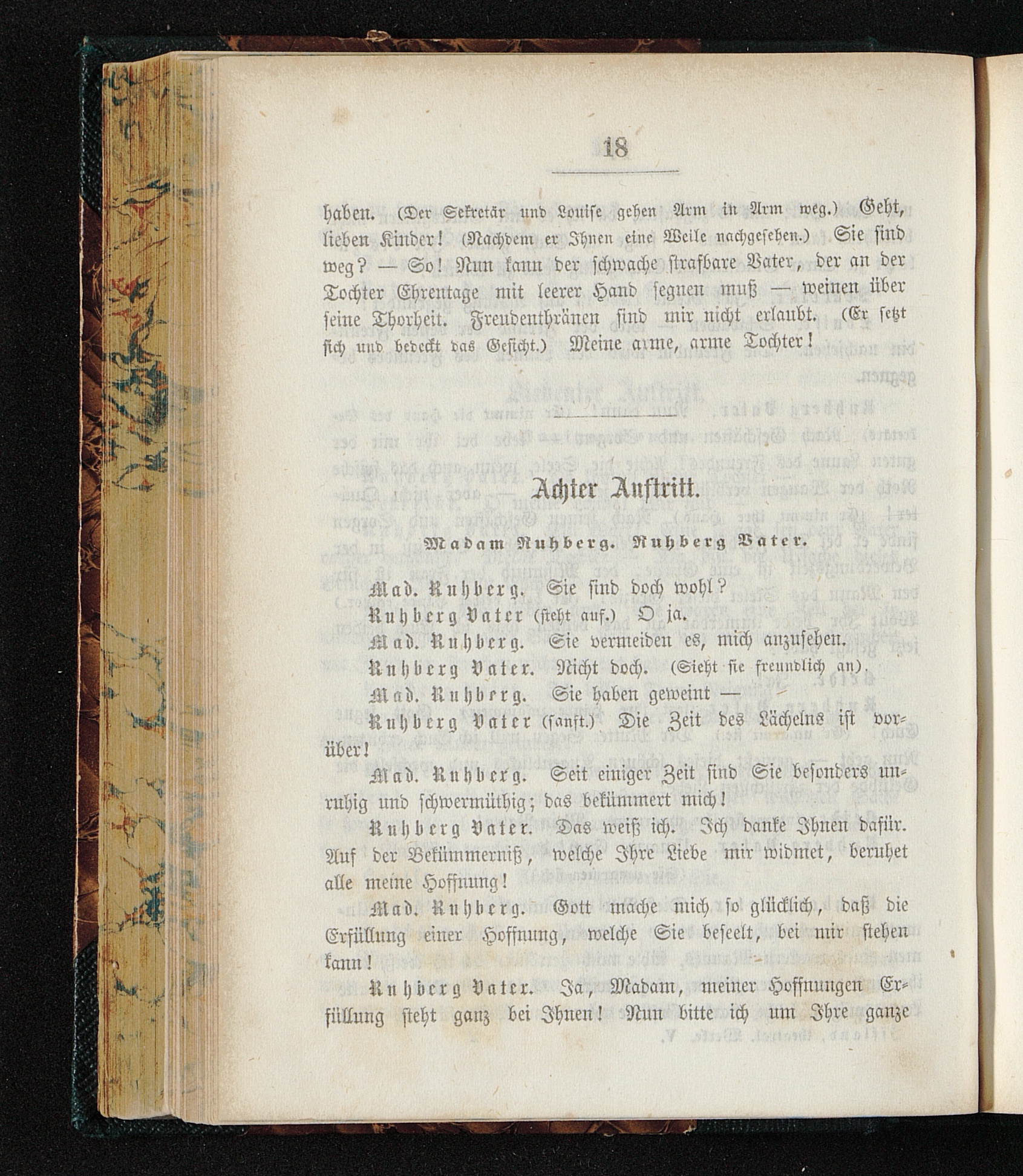 18

haben. (Der Sekretär und Louise gehen Arm in Arm weg.) Geht, lieben Kinder! (Nachdem er Ihnen eine Weile nachgesehen.) Sie sind weg? — So! Nun kann der schwache strafbare Vater, der an der Tochter Ehrentage mit leerer Hand segnen muß — weinen über seine Thorheit. Freudenthränen sind mir nicht erlaubt. (Er setzt sich und bedeckt das Gesicht.) Meine arme, arme Tochter!

Achter Auftritt.

Madam Ruhberg. Ruhberg Vater.

Mad. Ruhberg. Sie sind doch wohl?

Ruhberg Vater (steht auf.) O ja.

Mad. Ruhberg. Sie vermeiden es, mich anzusehen.

Ruhberg Vater. Nicht doch. (Sieht sie freundlich an).

Mad. Ruhberg. Sie haben geweint —

Ruhberg Vater (sanft.) Die Zeit des Lächelns ist vorüber!

Mad. Ruhberg. Seit einiger Zeit sind Sie besonders unruhig und schwermüthig; das bekümmert mich!

Ruhberg Vater. Das weiß ich. Ich danke Ihnen dafür. Auf der Bekümmerniß, welche Ihre Liebe mir widmet, beruhet alle meine Hoffnung!

Mad. Ruhberg. Gott mache mich so glücklich, daß die Erfüllung einer Hoffnung, welche Sie beseelt, bei mir stehen kann!

Ruhberg Vater. Ja, Madam, meiner Hoffnungen Erfüllung steht ganz bei Ihnen! Nun bitte ich um Ihre ganze